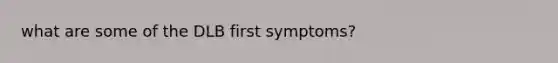 what are some of the DLB first symptoms?